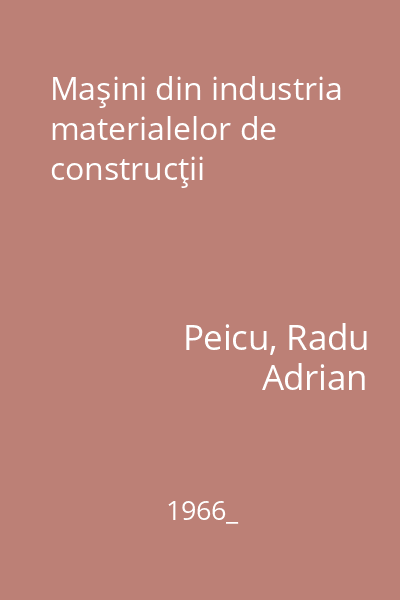 Maşini din industria materialelor de construcţii

Peicu, Radu Adrian

1966_